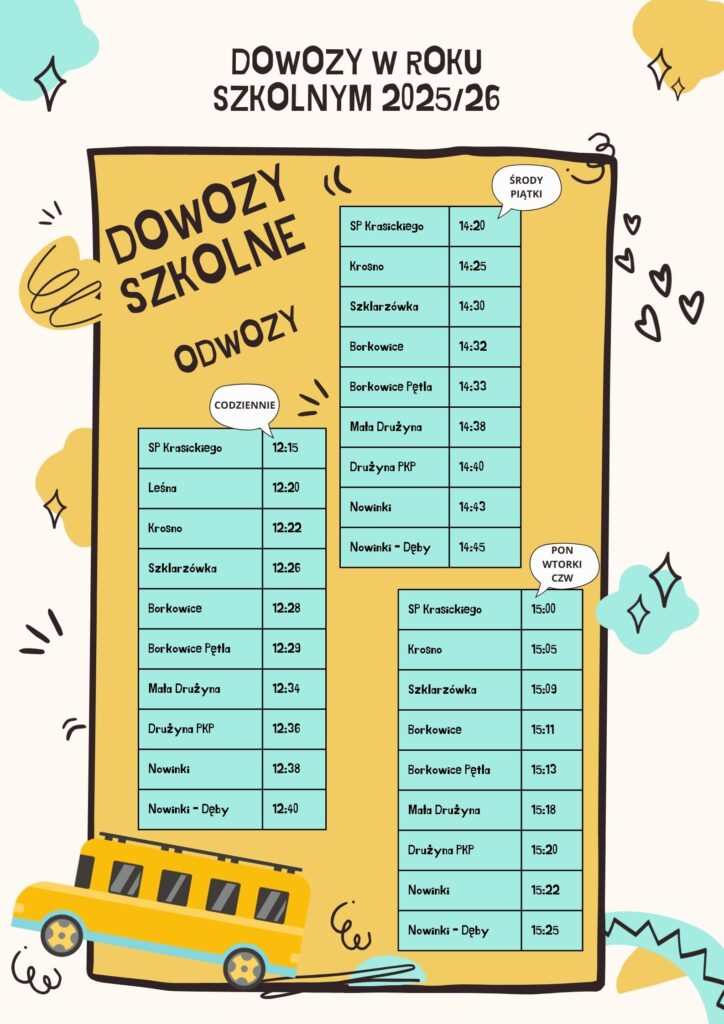 DOWOZY W ROKU SZKOLNYM 2025/26

DOWOZY SZKOLNE

ODWOZY

CODZIENNIE

| SP Krasickiego | 12:15 |
|---|---|
| Leśna | 12:20 |
| Krosno | 12:22 |
| Szklarzówka | 12:26 |
| Borkowice | 12:28 |
| Borkowice Pętla | 12:29 |
| Mała Drużyna | 12:34 |
| Drużyna PKP | 12:36 |
| Nowinki | 12:38 |
| Nowinki - Dęby | 12:40 |

ŚRODY PIĄTKI

| SP Krasickiego | 14:20 |
|---|---|
| Krosno | 14:25 |
| Szklarzówka | 14:30 |
| Borkowice | 14:32 |
| Borkowice Pętla | 14:33 |
| Mała Drużyna | 14:38 |
| Drużyna PKP | 14:40 |
| Nowinki | 14:43 |
| Nowinki - Dęby | 14:45 |

PON WTORKI CZW

| SP Krasickiego | 15:00 |
|---|---|
| Krosno | 15:05 |
| Szklarzówka | 15:09 |
| Borkowice | 15:11 |
| Borkowice Pętla | 15:13 |
| Mała Drużyna | 15:18 |
| Drużyna PKP | 15:20 |
| Nowinki | 15:22 |
| Nowinki - Dęby | 15:25 |